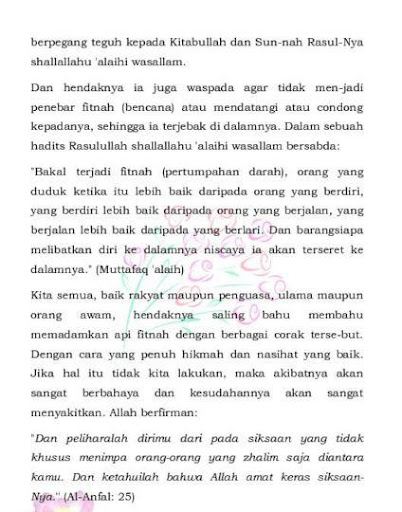 berpegang teguh kepada Kitabullah dan Sun-nah Rasul-Nya shallallahu 'alaihi wasallam.

Dan hendaknya ia juga waspada agar tidak men-jadi penebar fitnah (bencana) atau mendatangi atau condong kepadanya, sehingga ia terjebak di dalamnya. Dalam sebuah hadits Rasulullah shallallahu 'alaihi wasallam bersabda:

"Bakal terjadi fitnah (pertumpahan darah), orang yang duduk ketika itu lebih baik daripada orang yang berdiri, yang berdiri lebih baik daripada orang yang berjalan, yang berjalan lebih baik daripada yang berlari. Dan barangsiapa melibatkan diri ke dalamnya niscaya ia akan terseret ke dalamnya." (Muttafaq 'alaih)

Kita semua, baik rakyat maupun penguasa, ulama maupun orang awam, hendaknya saling bahu membahu memadamkan api fitnah dengan berbagai corak terse-but. Dengan cara yang penuh hikmah dan nasihat yang baik. Jika hal itu tidak kita lakukan, maka akibatnya akan sangat berbahaya dan kesudahannya akan sangat menyakitkan. Allah berfirman:

"Dan peliharalah dirimu dari pada siksaan yang tidak khusus menimpa orang-orang yang zhalim saja diantara kamu. Dan ketahuilah bahwa Allah amat keras siksaan-Nya." (Al-Anfal: 25)